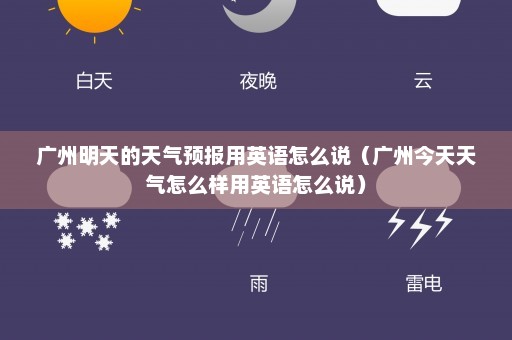 白天

夜晚

云

广州明天的天气预报用英语怎么说（广州今天天气怎么样用英语怎么说）

雨

雷电